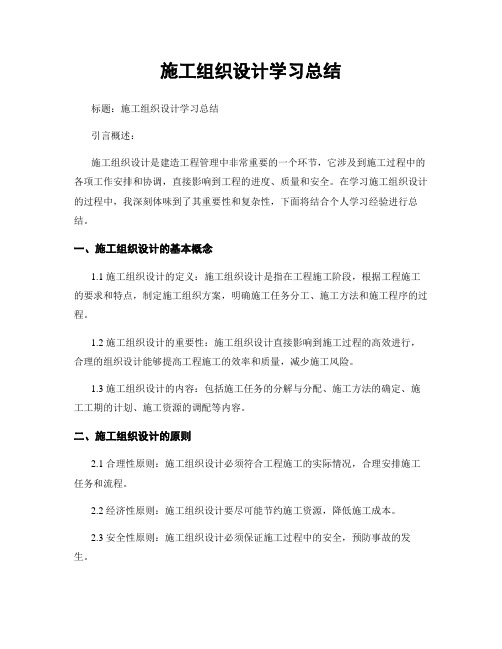 施工组织设计学习总结

标题：施工组织设计学习总结

引言概述：

施工组织设计是建造工程管理中非常重要的一个环节，它涉及到施工过程中的各项工作安排和协调，直接影响到工程的进度、质量和安全。在学习施工组织设计的过程中，我深刻体味到了其重要性和复杂性，下面将结合个人学习经验进行总结。

一、施工组织设计的基本概念

1.1 施工组织设计的定义：施工组织设计是指在工程施工阶段，根据工程施工的要求和特点，制定施工组织方案，明确施工任务分工、施工方法和施工程序的过程。

1.2 施工组织设计的重要性：施工组织设计直接影响到施工过程的高效进行，合理的组织设计能够提高工程施工的效率和质量，减少施工风险。

1.3 施工组织设计的内容：包括施工任务的分解与分配、施工方法的确定、施工工期的计划、施工资源的调配等内容。

二、施工组织设计的原则

2.1 合理性原则：施工组织设计必须符合工程施工的实际情况，合理安排施工任务和流程。

2.2 经济性原则：施工组织设计要尽可能节约施工资源，降低施工成本。

2.3 安全性原则：施工组织设计必须保证施工过程中的安全，预防事故的发生。